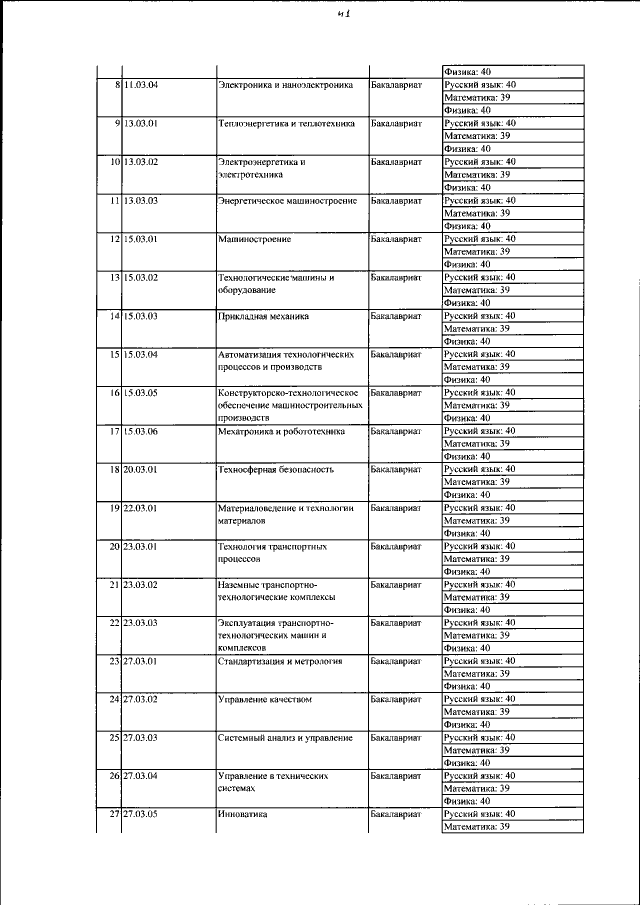 41

| | | | | |
|---|---|---|---|---|
| | | | | Физика: 40 |
| 8 | 11.03.04 | Электроника и наноэлектроника | Бакалавриат | Русский язык: 40 |
| | | | | Математика: 39 |
| | | | | Физика: 40 |
| 9 | 13.03.01 | Теплоэнергетика и теплотехника | Бакалавриат | Русский язык: 40 |
| | | | | Математика: 39 |
| | | | | Физика: 40 |
| 10 | 13.03.02 | Электроэнергетика и электротехника | Бакалавриат | Русский язык: 40 |
| | | | | Математика: 39 |
| | | | | Физика: 40 |
| 11 | 13.03.03 | Энергетическое машиностроение | Бакалавриат | Русский язык: 40 |
| | | | | Математика: 39 |
| | | | | Физика: 40 |
| 12 | 15.03.01 | Машиностроение | Бакалавриат | Русский язык: 40 |
| | | | | Математика: 39 |
| | | | | Физика: 40 |
| 13 | 15.03.02 | Технологические машины и оборудование | Бакалавриат | Русский язык: 40 |
| | | | | Математика: 39 |
| | | | | Физика: 40 |
| 14 | 15.03.03 | Прикладная механика | Бакалавриат | Русский язык: 40 |
| | | | | Математика: 39 |
| | | | | Физика: 40 |
| 15 | 15.03.04 | Автоматизация технологических процессов и производств | Бакалавриат | Русский язык: 40 |
| | | | | Математика: 39 |
| | | | | Физика: 40 |
| 16 | 15.03.05 | Конструкторско-технологическое обеспечение машиностроительных производств | Бакалавриат | Русский язык: 40 |
| | | | | Математика: 39 |
| | | | | Физика: 40 |
| 17 | 15.03.06 | Мехатроника и робототехника | Бакалавриат | Русский язык: 40 |
| | | | | Математика: 39 |
| | | | | Физика: 40 |
| 18 | 20.03.01 | Техносферная безопасность | Бакалавриат | Русский язык: 40 |
| | | | | Математика: 39 |
| | | | | Физика: 40 |
| 19 | 22.03.01 | Материаловедение и технологии материалов | Бакалавриат | Русский язык: 40 |
| | | | | Математика: 39 |
| | | | | Физика: 40 |
| 20 | 23.03.01 | Технология транспортных процессов | Бакалавриат | Русский язык: 40 |
| | | | | Математика: 39 |
| | | | | Физика: 40 |
| 21 | 23.03.02 | Наземные транспортно-технологические комплексы | Бакалавриат | Русский язык: 40 |
| | | | | Математика: 39 |
| | | | | Физика: 40 |
| 22 | 23.03.03 | Эксплуатация транспортно-технологических машин и комплексов | Бакалавриат | Русский язык: 40 |
| | | | | Математика: 39 |
| | | | | Физика: 40 |
| 23 | 27.03.01 | Стандартизация и метрология | Бакалавриат | Русский язык: 40 |
| | | | | Математика: 39 |
| | | | | Физика: 40 |
| 24 | 27.03.02 | Управление качеством | Бакалавриат | Русский язык: 40 |
| | | | | Математика: 39 |
| | | | | Физика: 40 |
| 25 | 27.03.03 | Системный анализ и управление | Бакалавриат | Русский язык: 40 |
| | | | | Математика: 39 |
| | | | | Физика: 40 |
| 26 | 27.03.04 | Управление в технических системах | Бакалавриат | Русский язык: 40 |
| | | | | Математика: 39 |
| | | | | Физика: 40 |
| 27 | 27.03.05 | Инноватика | Бакалавриат | Русский язык: 40 |
| | | | | Математика: 39 |